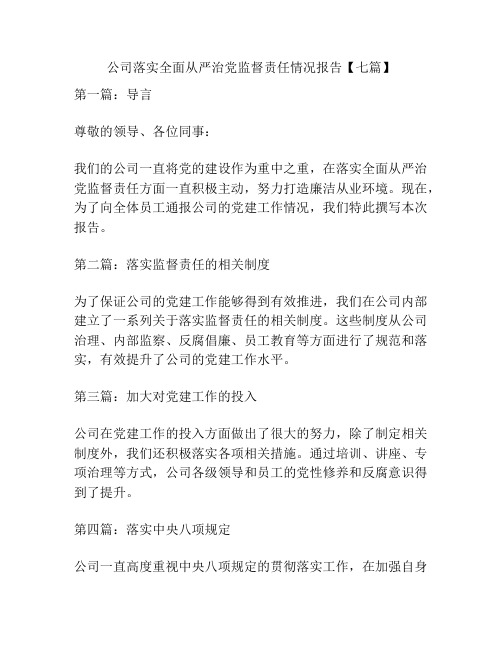 公司落实全面从严治党监督责任情况报告【七篇】

第一篇：导言

尊敬的领导、各位同事：

我们的公司一直将党的建设作为重中之重，在落实全面从严治党监督责任方面一直积极主动，努力打造廉洁从业环境。现在，为了向全体员工通报公司的党建工作情况，我们特此撰写本次报告。

第二篇：落实监督责任的相关制度

为了保证公司的党建工作能够得到有效推进，我们在公司内部建立了一系列关于落实监督责任的相关制度。这些制度从公司治理、内部监察、反腐倡廉、员工教育等方面进行了规范和落实，有效提升了公司的党建工作水平。

第三篇：加大对党建工作的投入

公司在党建工作的投入方面做出了很大的努力，除了制定相关制度外，我们还积极落实各项相关措施。通过培训、讲座、专项治理等方式，公司各级领导和员工的党性修养和反腐意识得到了提升。

第四篇：落实中央八项规定

公司一直高度重视中央八项规定的贯彻落实工作，在加强自身